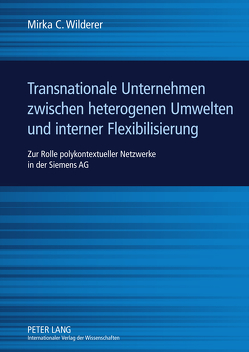 Mirka C. Wilderer

Transnationale Unternehmen zwischen heterogenen Umwelten und interner Flexibilisierung

Zur Rolle polykontextueller Netzwerke in der Siemens AG

PETER LANG
Internationaler Verlag der Wissenschaften